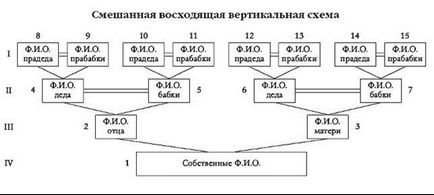 Смешанная восходящая вертикальная схема

8 9 10 11 12 13 14 15

I
Ф.И.О. прадеда
Ф.И.О. прабабки
Ф.И.О. прадеда
Ф.И.О. прабабки
Ф.И.О. прадеда
Ф.И.О. прабабки
Ф.И.О. прадеда
Ф.И.О. прабабки

II
4 Ф.И.О. деда
Ф.И.О. бабки 5
6 Ф.И.О. деда
Ф.И.О. бабки 7

III
2 Ф.И.О. отца
Ф.И.О. матери 3

IV
1 Собственные Ф.И.О.